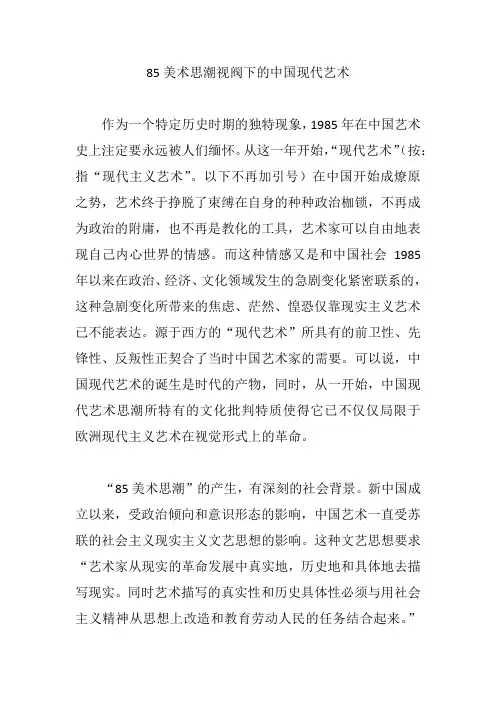 85 美术思潮视阀下的中国现代艺术

作为一个特定历史时期的独特现象，1985 年在中国艺术史上注定要永远被人们缅怀。从这一年开始，“现代艺术”（按：指“现代主义艺术”。以下不再加引号）在中国开始成燎原之势，艺术终于挣脱了束缚在自身的种种政治枷锁，不再成为政治的附庸，也不再是教化的工具，艺术家可以自由地表现自己内心世界的情感。而这种情感又是和中国社会 1985 年以来在政治、经济、文化领域发生的急剧变化紧密联系的，这种急剧变化所带来的焦虑、茫然、惶恐仅靠现实主义艺术已不能表达。源于西方的“现代艺术”所具有的前卫性、先锋性、反叛性正契合了当时中国艺术家的需要。可以说，中国现代艺术的诞生是时代的产物，同时，从一开始，中国现代艺术思潮所特有的文化批判特质使得它已不仅仅局限于欧洲现代主义艺术在视觉形式上的革命。

“85 美术思潮”的产生，有深刻的社会背景。新中国成立以来，受政治倾向和意识形态的影响，中国艺术一直受苏联的社会主义现实主义文艺思想的影响。这种文艺思想要求“艺术家从现实的革命发展中真实地，历史地和具体地去描写现实。同时艺术描写的真实性和历史具体性必须与用社会主义精神从思想上改造和教育劳动人民的任务结合起来。”